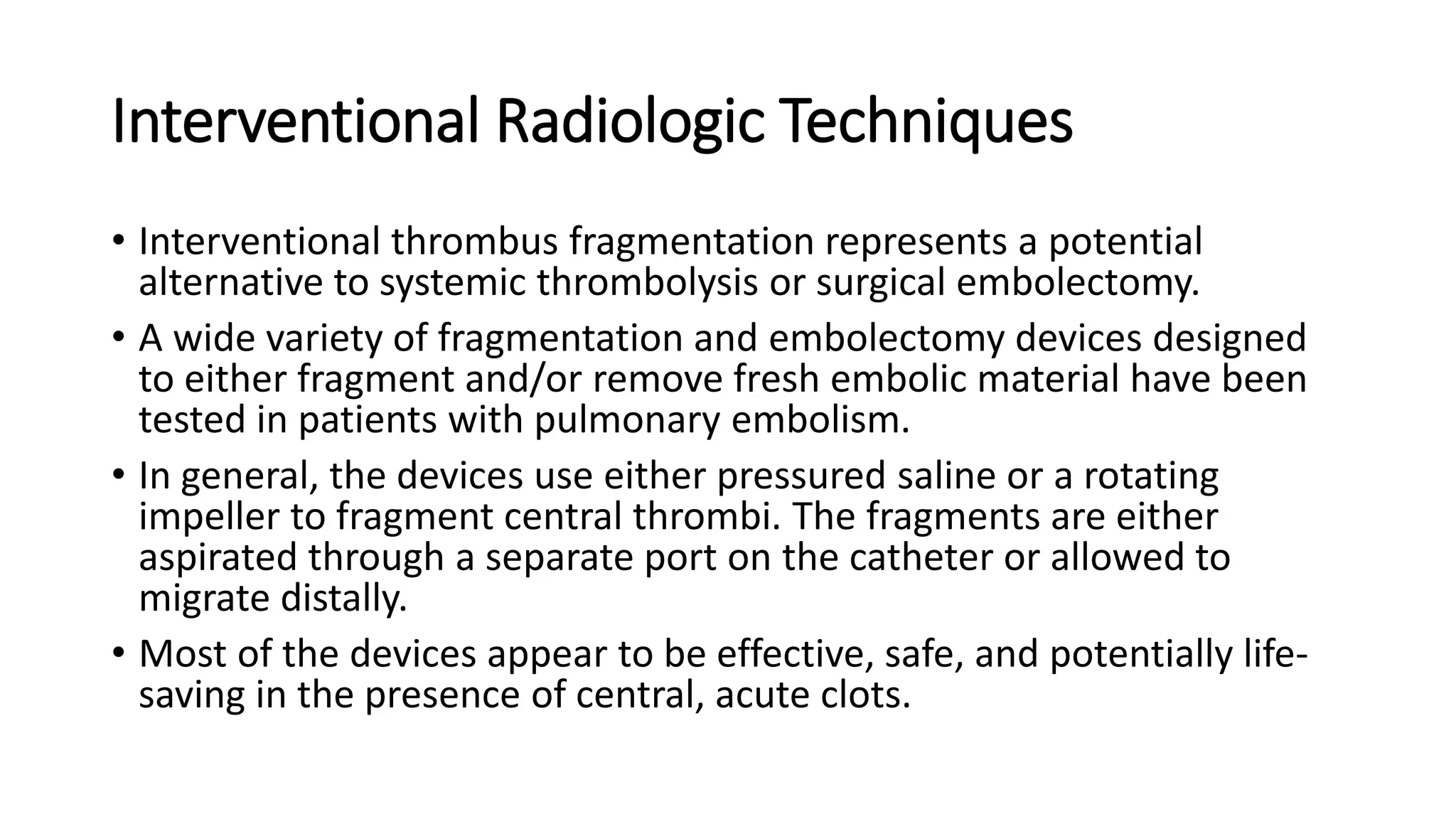 Interventional Radiologic Techniques

• Interventional thrombus fragmentation represents a potential alternative to systemic thrombolysis or surgical embolectomy.

• A wide variety of fragmentation and embolectomy devices designed to either fragment and/or remove fresh embolic material have been tested in patients with pulmonary embolism.

• In general, the devices use either pressured saline or a rotating impeller to fragment central thrombi. The fragments are either aspirated through a separate port on the catheter or allowed to migrate distally.

• Most of the devices appear to be effective, safe, and potentially life-saving in the presence of central, acute clots.